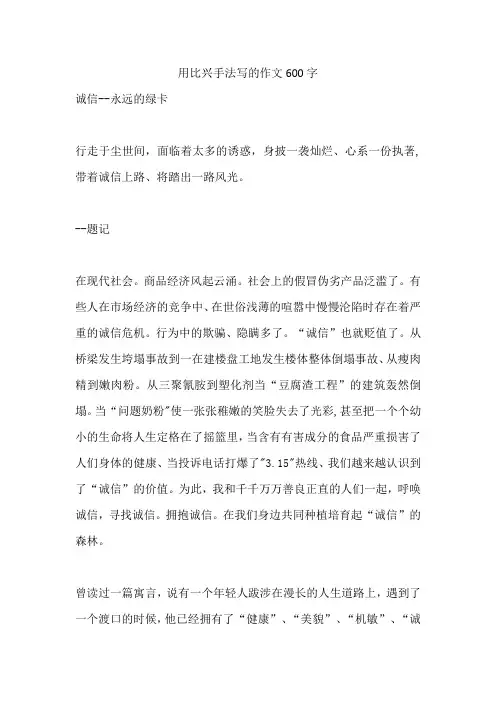 用比兴手法写的作文600字

诚信--永远的绿卡

行走于尘世间，面临着太多的诱惑，身披一袭灿烂、心系一份执著，带着诚信上路、将踏出一路风光。

--题记

在现代社会。商品经济风起云涌。社会上的假冒伪劣产品泛滥了。有些人在市场经济的竞争中、在世俗浅薄的喧嚣中慢慢沦陷时存在着严重的诚信危机。行为中的欺骗、隐瞒多了。“诚信”也就贬值了。从桥梁发生垮塌事故到一在建楼盘工地发生楼体整体倒塌事故、从瘦肉精到嫩肉粉。从三聚氰胺到塑化剂当“豆腐渣工程”的建筑轰然倒塌。当“问题奶粉”使一张张稚嫩的笑脸失去了光彩，甚至把一个个幼小的生命将人生定格在了摇篮里，当含有有害成分的食品严重损害了人们身体的健康、当投诉电话打爆了"3.15"热线、我们越来越认识到了“诚信”的价值。为此，我和千千万万善良正直的人们一起，呼唤诚信，寻找诚信。拥抱诚信。在我们身边共同种植培育起“诚信”的森林。

曾读过一篇寓言，说有一个年轻人跋涉在漫长的人生道路上，遇到了一个渡口的时候，他已经拥有了“健康”、“美貌”、“机敏”、“诚